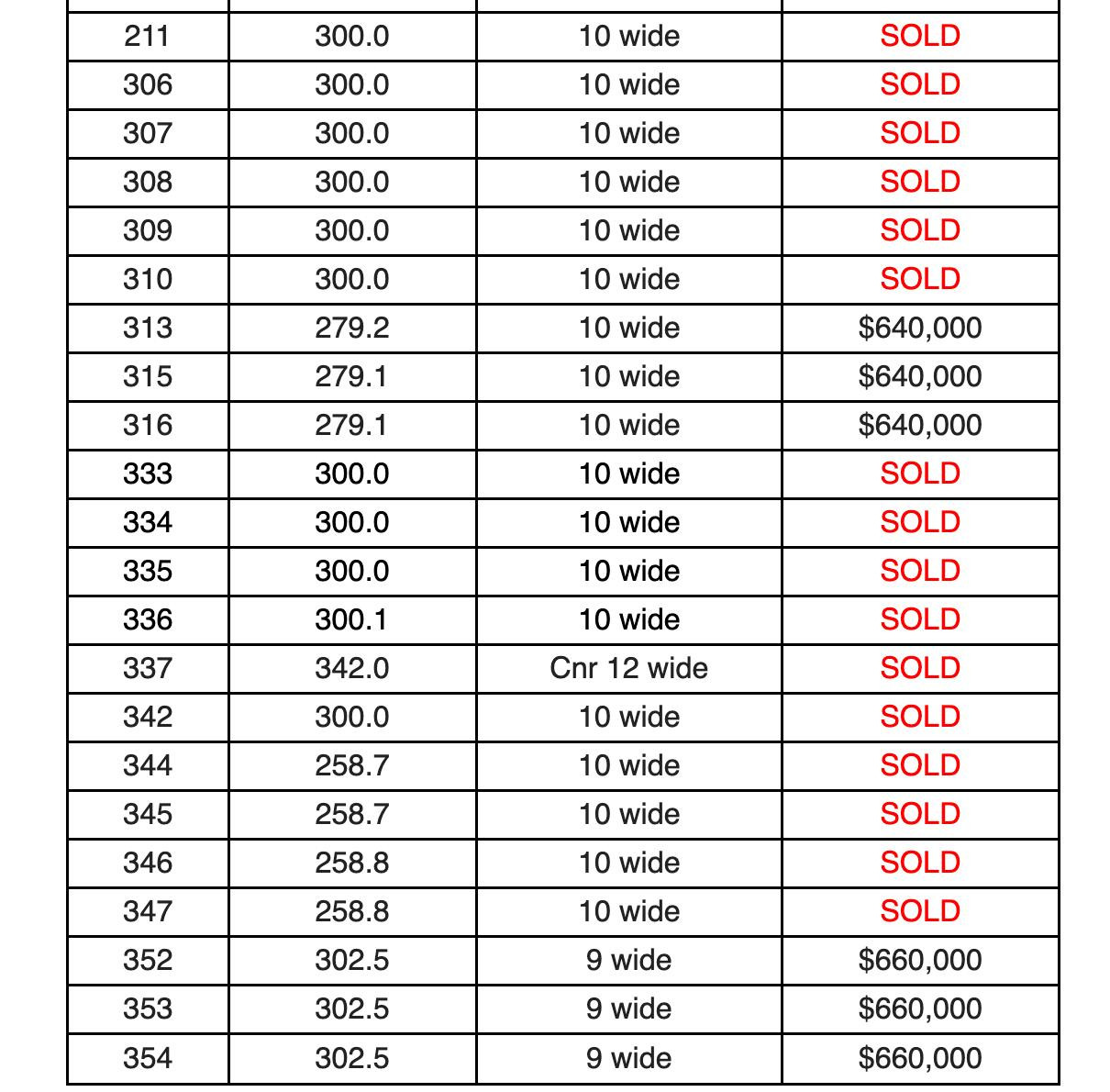 | | | | |
|---|---|---|---|
| 211 | 300.0 | 10 wide | SOLD |
| 306 | 300.0 | 10 wide | SOLD |
| 307 | 300.0 | 10 wide | SOLD |
| 308 | 300.0 | 10 wide | SOLD |
| 309 | 300.0 | 10 wide | SOLD |
| 310 | 300.0 | 10 wide | SOLD |
| 313 | 279.2 | 10 wide | \$640,000 |
| 315 | 279.1 | 10 wide | \$640,000 |
| 316 | 279.1 | 10 wide | \$640,000 |
| 333 | 300.0 | 10 wide | SOLD |
| 334 | 300.0 | 10 wide | SOLD |
| 335 | 300.0 | 10 wide | SOLD |
| 336 | 300.1 | 10 wide | SOLD |
| 337 | 342.0 | Cnr 12 wide | SOLD |
| 342 | 300.0 | 10 wide | SOLD |
| 344 | 258.7 | 10 wide | SOLD |
| 345 | 258.7 | 10 wide | SOLD |
| 346 | 258.8 | 10 wide | SOLD |
| 347 | 258.8 | 10 wide | SOLD |
| 352 | 302.5 | 9 wide | \$660,000 |
| 353 | 302.5 | 9 wide | \$660,000 |
| 354 | 302.5 | 9 wide | \$660,000 |